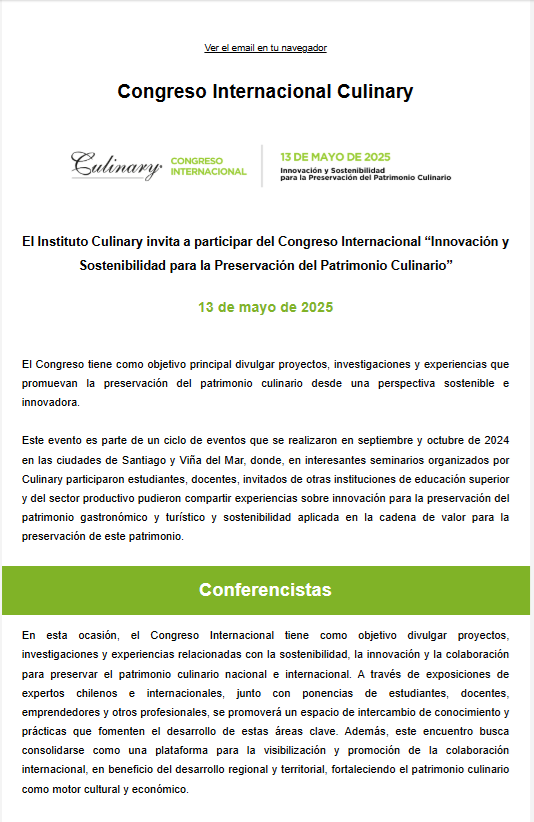 Ver el email en tu navegador

Congreso Internacional Culinary

Culinary CONGRESO INTERNACIONAL

13 DE MAYO DE 2025
Innovación y Sostenibilidad para la Preservación del Patrimonio Culinario

El Instituto Culinary invita a participar del Congreso Internacional “Innovación y Sostenibilidad para la Preservación del Patrimonio Culinario”

13 de mayo de 2025

El Congreso tiene como objetivo principal divulgar proyectos, investigaciones y experiencias que promuevan la preservación del patrimonio culinario desde una perspectiva sostenible e innovadora.

Este evento es parte de un ciclo de eventos que se realizaron en septiembre y octubre de 2024 en las ciudades de Santiago y Viña del Mar, donde, en interesantes seminarios organizados por Culinary participaron estudiantes, docentes, invitados de otras instituciones de educación superior y del sector productivo pudieron compartir experiencias sobre innovación para la preservación del patrimonio gastronómico y turístico y sostenibilidad aplicada en la cadena de valor para la preservación de este patrimonio.

Conferencistas

En esta ocasión, el Congreso Internacional tiene como objetivo divulgar proyectos, investigaciones y experiencias relacionadas con la sostenibilidad, la innovación y la colaboración para preservar el patrimonio culinario nacional e internacional. A través de exposiciones de expertos chilenos e internacionales, junto con ponencias de estudiantes, docentes, emprendedores y otros profesionales, se promoverá un espacio de intercambio de conocimiento y prácticas que fomenten el desarrollo de estas áreas clave. Además, este encuentro busca consolidarse como una plataforma para la visibilización y promoción de la colaboración internacional, en beneficio del desarrollo regional y territorial, fortaleciendo el patrimonio culinario como motor cultural y económico.